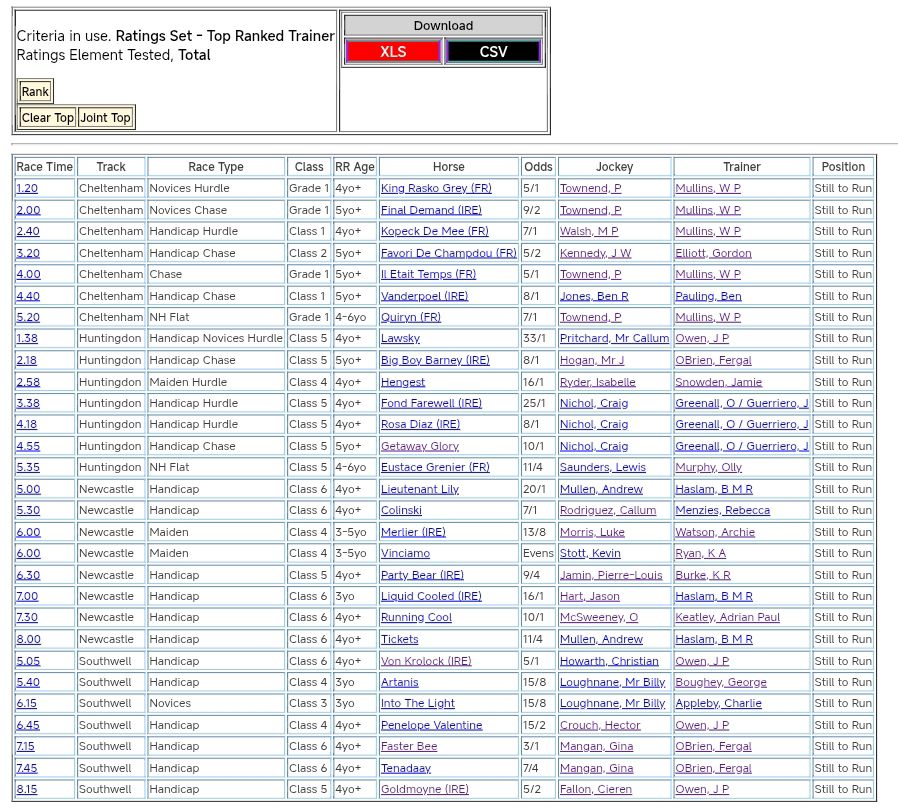 Criteria in use. Ratings Set - Top Ranked Trainer
Ratings Element Tested, Total

Rank

Clear Top Joint Top

Download
XLS CSV

| Race Time | Track | Race Type | Class | RR Age | Horse | Odds | Jockey | Trainer | Position |
|---|---|---|---|---|---|---|---|---|---|
| 1.20 | Cheltenham | Novices Hurdle | Grade 1 | 4yo+ | King Rasko Grey (FR) | 5/1 | Townend, P | Mullins, W P | Still to Run |
| 2.00 | Cheltenham | Novices Chase | Grade 1 | 5yo+ | Final Demand (IRE) | 9/2 | Townend, P | Mullins, W P | Still to Run |
| 2.40 | Cheltenham | Handicap Hurdle | Class 1 | 4yo+ | Kopeck De Mee (FR) | 7/1 | Walsh, M P | Mullins, W P | Still to Run |
| 3.20 | Cheltenham | Handicap Chase | Class 2 | 5yo+ | Favori De Champdou (FR) | 5/2 | Kennedy, J W | Elliott, Gordon | Still to Run |
| 4.00 | Cheltenham | Chase | Grade 1 | 5yo+ | Il Etait Temps (FR) | 5/1 | Townend, P | Mullins, W P | Still to Run |
| 4.40 | Cheltenham | Handicap Chase | Class 1 | 5yo+ | Vanderpoel (IRE) | 8/1 | Jones, Ben R | Pauling, Ben | Still to Run |
| 5.20 | Cheltenham | NH Flat | Grade 1 | 4-6yo | Quiryn (FR) | 7/1 | Townend, P | Mullins, W P | Still to Run |
| 1.38 | Huntingdon | Handicap Novices Hurdle | Class 5 | 4yo+ | Lawsky | 33/1 | Pritchard, Mr Callum | Owen, J P | Still to Run |
| 2.18 | Huntingdon | Handicap Chase | Class 5 | 5yo+ | Big Boy Barney (IRE) | 8/1 | Hogan, Mr J | OBrien, Fergal | Still to Run |
| 2.58 | Huntingdon | Maiden Hurdle | Class 4 | 4yo+ | Hengest | 16/1 | Ryder, Isabelle | Snowden, Jamie | Still to Run |
| 3.38 | Huntingdon | Handicap Hurdle | Class 5 | 4yo+ | Fond Farewell (IRE) | 25/1 | Nichol, Craig | Greenall, O / Guerriero, J | Still to Run |
| 4.18 | Huntingdon | Handicap Hurdle | Class 5 | 4yo+ | Rosa Diaz (IRE) | 8/1 | Nichol, Craig | Greenall, O / Guerriero, J | Still to Run |
| 4.55 | Huntingdon | Handicap Chase | Class 5 | 5yo+ | Getaway Glory | 10/1 | Nichol, Craig | Greenall, O / Guerriero, J | Still to Run |
| 5.35 | Huntingdon | NH Flat | Class 5 | 4-6yo | Eustace Grenier (FR) | 11/4 | Saunders, Lewis | Murphy, Olly | Still to Run |
| 5.00 | Newcastle | Handicap | Class 6 | 4yo+ | Lieutenant Lily | 20/1 | Mullen, Andrew | Haslam, B M R | Still to Run |
| 5.30 | Newcastle | Handicap | Class 6 | 4yo+ | Colinski | 7/1 | Rodriguez, Callum | Menzies, Rebecca | Still to Run |
| 6.00 | Newcastle | Maiden | Class 4 | 3-5yo | Merlier (IRE) | 13/8 | Morris, Luke | Watson, Archie | Still to Run |
| 6.00 | Newcastle | Maiden | Class 4 | 3-5yo | Vinciamo | Evens | Stott, Kevin | Ryan, K A | Still to Run |
| 6.30 | Newcastle | Handicap | Class 5 | 4yo+ | Party Bear (IRE) | 9/4 | Jamin, Pierre-Louis | Burke, K R | Still to Run |
| 7.00 | Newcastle | Handicap | Class 6 | 3yo | Liquid Cooled (IRE) | 16/1 | Hart, Jason | Haslam, B M R | Still to Run |
| 7.30 | Newcastle | Handicap | Class 6 | 4yo+ | Running Cool | 10/1 | McSweeney, O | Keatley, Adrian Paul | Still to Run |
| 8.00 | Newcastle | Handicap | Class 6 | 4yo+ | Tickets | 11/4 | Mullen, Andrew | Haslam, B M R | Still to Run |
| 5.05 | Southwell | Handicap | Class 6 | 4yo+ | Von Krolock (IRE) | 5/1 | Howarth, Christian | Owen, J P | Still to Run |
| 5.40 | Southwell | Handicap | Class 4 | 3yo | Artanis | 15/8 | Loughnane, Mr Billy | Boughey, George | Still to Run |
| 6.15 | Southwell | Novices | Class 3 | 3yo | Into The Light | 15/8 | Loughnane, Mr Billy | Appleby, Charlie | Still to Run |
| 6.45 | Southwell | Handicap | Class 4 | 4yo+ | Penelope Valentine | 15/2 | Crouch, Hector | Owen, J P | Still to Run |
| 7.15 | Southwell | Handicap | Class 6 | 4yo+ | Faster Bee | 3/1 | Mangan, Gina | OBrien, Fergal | Still to Run |
| 7.45 | Southwell | Handicap | Class 6 | 4yo+ | Tenadaay | 7/4 | Mangan, Gina | OBrien, Fergal | Still to Run |
| 8.15 | Southwell | Handicap | Class 5 | 4yo+ | Goldmoyne (IRE) | 5/2 | Fallon, Cieren | Owen, J P | Still to Run |